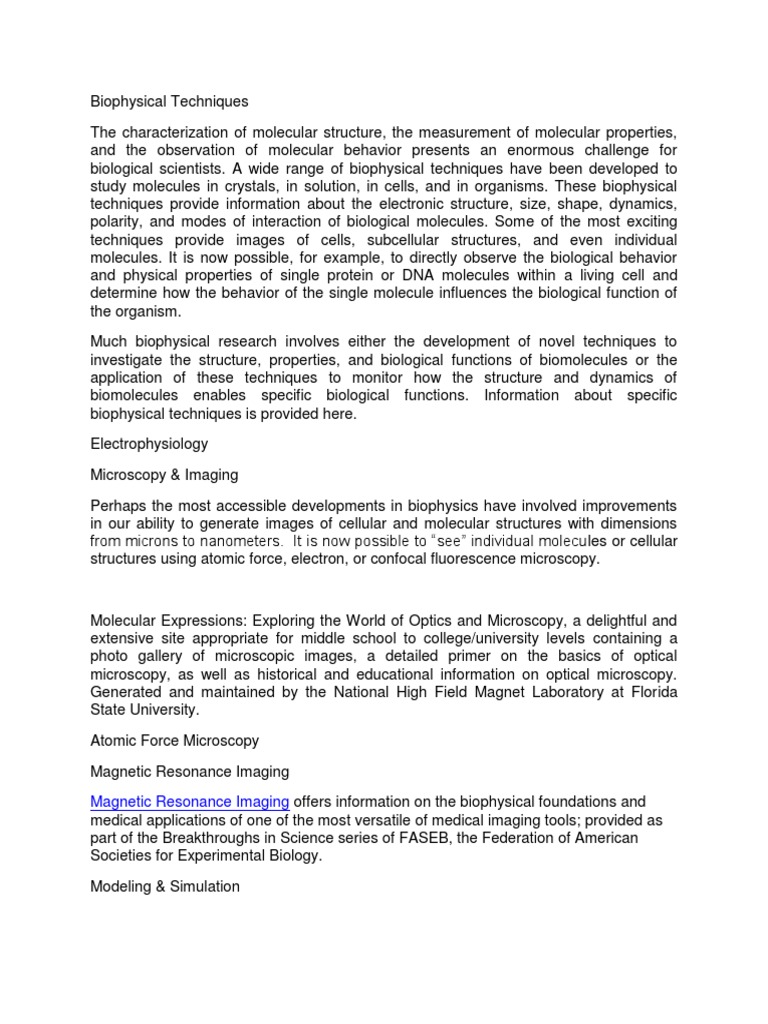 Biophysical Techniques

The characterization of molecular structure, the measurement of molecular properties, and the observation of molecular behavior presents an enormous challenge for biological scientists. A wide range of biophysical techniques have been developed to study molecules in crystals, in solution, in cells, and in organisms. These biophysical techniques provide information about the electronic structure, size, shape, dynamics, polarity, and modes of interaction of biological molecules. Some of the most exciting techniques provide images of cells, subcellular structures, and even individual molecules. It is now possible, for example, to directly observe the biological behavior and physical properties of single protein or DNA molecules within a living cell and determine how the behavior of the single molecule influences the biological function of the organism.

Much biophysical research involves either the development of novel techniques to investigate the structure, properties, and biological functions of biomolecules or the application of these techniques to monitor how the structure and dynamics of biomolecules enables specific biological functions. Information about specific biophysical techniques is provided here.

Electrophysiology

Microscopy & Imaging

Perhaps the most accessible developments in biophysics have involved improvements in our ability to generate images of cellular and molecular structures with dimensions from microns to nanometers. It is now possible to "see" individual molecules or cellular structures using atomic force, electron, or confocal fluorescence microscopy.

Molecular Expressions: Exploring the World of Optics and Microscopy, a delightful and extensive site appropriate for middle school to college/university levels containing a photo gallery of microscopic images, a detailed primer on the basics of optical microscopy, as well as historical and educational information on optical microscopy. Generated and maintained by the National High Field Magnet Laboratory at Florida State University.

Atomic Force Microscopy

Magnetic Resonance Imaging

Magnetic Resonance Imaging offers information on the biophysical foundations and medical applications of one of the most versatile of medical imaging tools; provided as part of the Breakthroughs in Science series of FASEB, the Federation of American Societies for Experimental Biology.

Modeling & Simulation